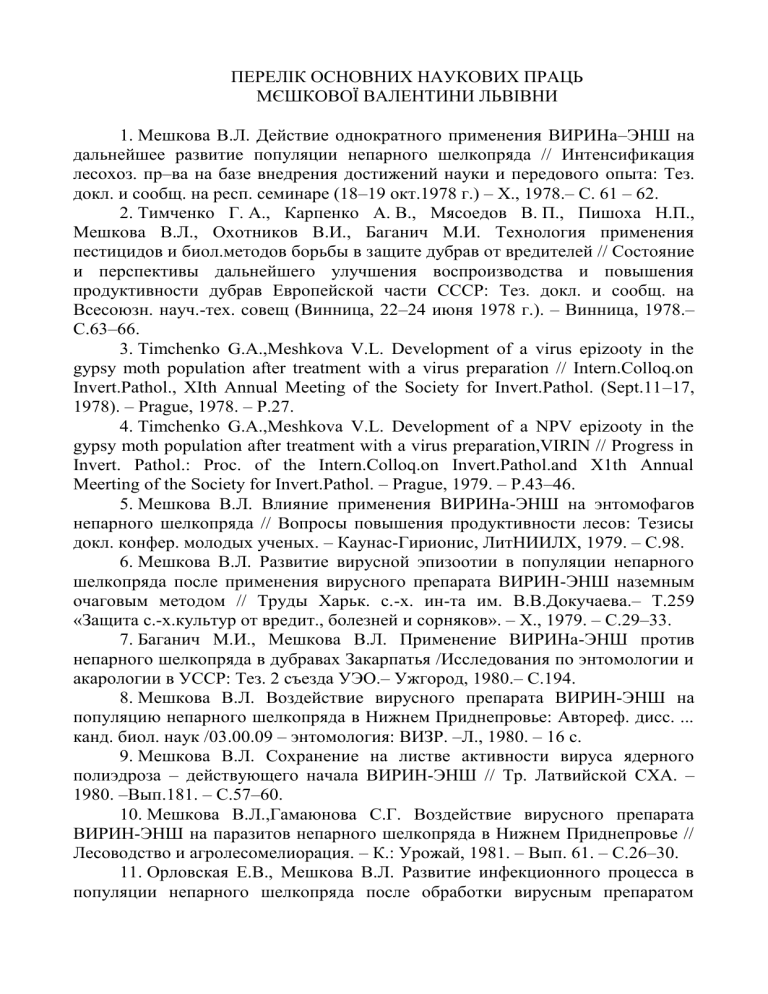 ПЕРЕЛІК ОСНОВНИХ НАУКОВИХ ПРАЦЬ
МЄШКОВОЇ ВАЛЕНТИНИ ЛЬВІВНИ

1. Мешкова В.Л. Действие однократного применения ВИРИНа–ЭНШ на дальнейшее развитие популяции непарного шелкопряда // Интенсификация лесохоз. пр–ва на базе внедрения достижений науки и передового опыта: Тез. докл. и сообщ. на респ. семинаре (18–19 окт.1978 г.) – Х., 1978.– С. 61 – 62.

2. Тимченко Г. А., Карпенко А. В., Мясоедов В. П., Пишоха Н.П., Мешкова В.Л., Охотников В.И., Баганич М.И. Технология применения пестицидов и биол.методов борьбы в защите дубрав от вредителей // Состояние и перспективы дальнейшего улучшения воспроизводства и повышения продуктивности дубрав Европейской части СССР: Тез. докл. и сообщ. на Всесоюзн. науч.-тех. совещ (Винница, 22–24 июня 1978 г.). – Винница, 1978.– С.63–66.

3. Timchenko G.A.,Meshkova V.L. Development of a virus epizooty in the gypsy moth population after treatment with a virus preparation // Intern.Colloq.on Invert.Pathol., XIth Annual Meeting of the Society for Invert.Pathol. (Sept.11–17, 1978). – Prague, 1978. – P.27.

4. Timchenko G.A.,Meshkova V.L. Development of a NPV epizooty in the gypsy moth population after treatment with a virus preparation,VIRIN // Progress in Invert. Pathol.: Proc. of the Intern.Colloq.on Invert.Pathol.and X1th Annual Meerting of the Society for Invert.Pathol. – Prague, 1979. – P.43–46.

5. Мешкова В.Л. Влияние применения ВИРИНа-ЭНШ на энтомофагов непарного шелкопряда // Вопросы повышения продуктивности лесов: Тезисы докл. конфер. молодых ученых. – Каунас-Гирионис, ЛитНИИЛХ, 1979. – С.98.

6. Мешкова В.Л. Развитие вирусной эпизоотии в популяции непарного шелкопряда после применения вирусного препарата ВИРИН-ЭНШ наземным очаговым методом // Труды Харьк. с.-х. ин-та им. В.В.Докучаева.– Т.259 «Защита с.-х.культур от вредит., болезней и сорняков». – Х., 1979. – С.29–33.

7. Баганич М.И., Мешкова В.Л. Применение ВИРИНа-ЭНШ против непарного шелкопряда в дубравах Закарпатья /Исследования по энтомологии и акарологии в УССР: Тез. 2 съезда УЭО.– Ужгород, 1980.– С.194.

8. Мешкова В.Л. Воздействие вирусного препарата ВИРИН-ЭНШ на популяцию непарного шелкопряда в Нижнем Приднепровье: Автореф. дисс. ... канд. биол. наук /03.00.09 – энтомология: ВИЗР. –Л., 1980. – 16 с.

9. Мешкова В.Л. Сохранение на листве активности вируса ядерного полиэдроза – действующего начала ВИРИН-ЭНШ // Тр. Латвийской СХА. – 1980. –Вып.181. – С.57–60.

10. Мешкова В.Л.,Гамаюнова С.Г. Воздействие вирусного препарата ВИРИН-ЭНШ на паразитов непарного шелкопряда в Нижнем Приднепровье // Лесоводство и агролесомелиорация. – К.: Урожай, 1981. – Вып. 61. – С.26–30.

11. Орловская Е.В., Мешкова В.Л. Развитие инфекционного процесса в популяции непарного шелкопряда после обработки вирусным препаратом